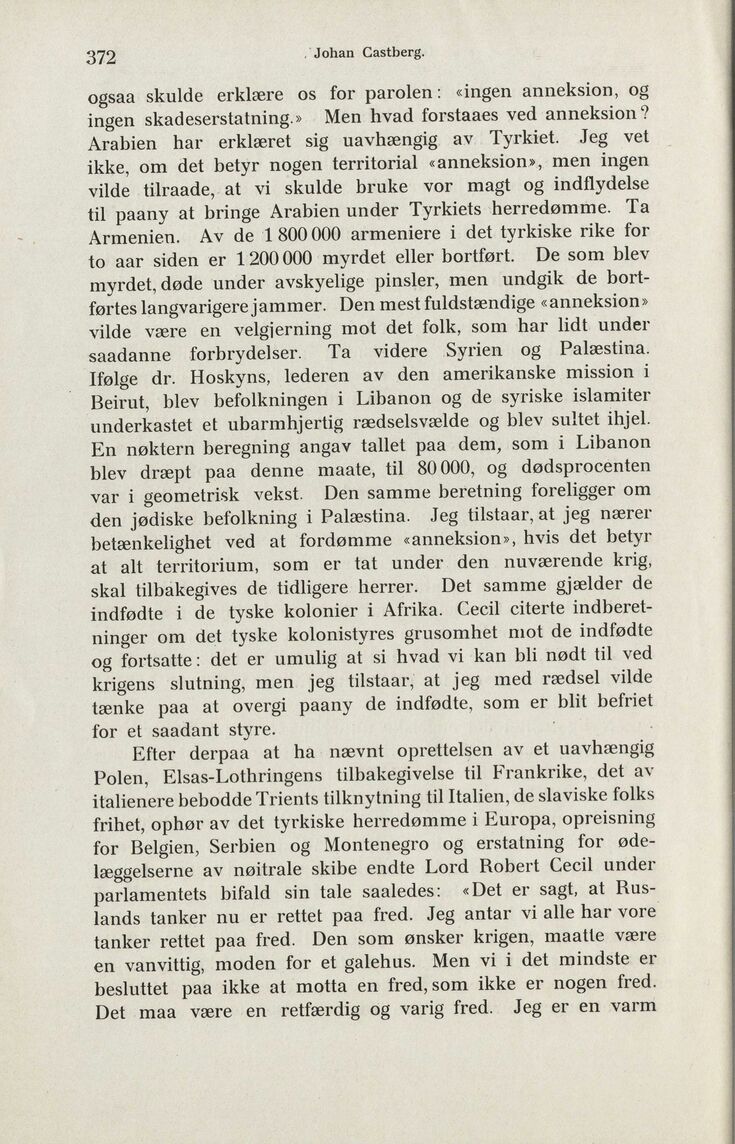 372 Johan Castberg.

ogsaa skulde erklære os for parolen: «ingen anneksion, og ingen skadeserstatning.» Men hvad forstaaes ved anneksion? Arabien har erklæret sig uavhængig av Tyrkiet. Jeg vet ikke, om det betyr nogen territorial «anneksion», men ingen vilde tilraade, at vi skulde bruke vor magt og indflydelse til paany at bringe Arabien under Tyrkiets herredømme. Ta Armenien. Av de 1 800 000 armeniere i det tyrkiske rike for to aar siden er 1 200 000 myrdet eller bortført. De som blev myrdet, døde under avskyelige pinsler, men undgik de bortførtes langvarigere jammer. Den mest fuldstændige «anneksion» vilde være en velgjerning mot det folk, som har lidt under saadanne forbrydelser. Ta videre Syrien og Palæstina. Ifølge dr. Hoskyns, lederen av den amerikanske mission i Beirut, blev befolkningen i Libanon og de syriske islamiter underkastet et ubarmhjertig rædselsvælde og blev sultet ihjel. En nøktern beregning angav tallet paa dem, som i Libanon blev dræpt paa denne maate, til 80 000, og dødsprocenten var i geometrisk vekst. Den samme beretning foreligger om den jødiske befolkning i Palæstina. Jeg tilstaar, at jeg nærer betænkelighet ved at fordømme «anneksion», hvis det betyr at alt territorium, som er tat under den nuværende krig, skal tilbakegives de tidligere herrer. Det samme gjælder de indfødte i de tyske kolonier i Afrika. Cecil citerte indberetninger om det tyske kolonistyres grusomhet mot de indfødte og fortsatte: det er umulig at si hvad vi kan bli nødt til ved krigens slutning, men jeg tilstaar, at jeg med rædsel vilde tænke paa at overgi paany de indfødte, som er blit befriet for et saadant styre.

Efter derpaa at ha nævnt oprettelsen av et uavhængig Polen, Elsas-Lothringens tilbakegivelse til Frankrike, det av italienere bebodde Trients tilknytning til Italien, de slaviske folks frihet, ophør av det tyrkiske herredømme i Europa, opreisning for Belgien, Serbien og Montenegro og erstatning for ødelæggelserne av nøitrale skibe endte Lord Robert Cecil under parlamentets bifald sin tale saaledes: «Det er sagt, at Ruslands tanker nu er rettet paa fred. Jeg antar vi alle har vore tanker rettet paa fred. Den som ønsker krigen, maatte være en vanvittig, moden for et galehus. Men vi i det mindste er besluttet paa ikke at motta en fred, som ikke er nogen fred. Det maa være en retfærdig og varig fred. Jeg er en varm